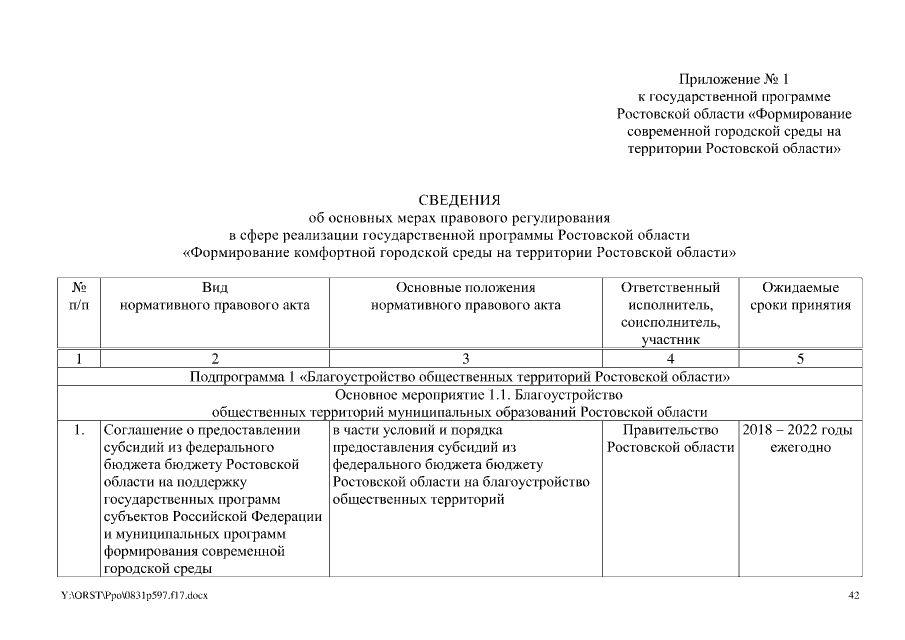 Приложение № 1
к государственной программе
Ростовской области «Формирование
современной городской среды на
территории Ростовской области»

СВЕДЕНИЯ
об основных мерах правового регулирования
в сфере реализации государственной программы Ростовской области
«Формирование комфортной городской среды на территории Ростовской области»

| № п/п | Вид нормативного правового акта | Основные положения нормативного правового акта | Ответственный исполнитель, соисполнитель, участник | Ожидаемые сроки принятия |
|---|---|---|---|---|
| 1 | 2 | 3 | 4 | 5 |
| Подпрограмма 1 «Благоустройство общественных территорий Ростовской области» | | | | |
| Основное мероприятие 1.1. Благоустройство общественных территорий муниципальных образований Ростовской области | | | | |
| 1. | Соглашение о предоставлении субсидий из федерального бюджета бюджету Ростовской области на поддержку государственных программ субъектов Российской Федерации и муниципальных программ формирования современной городской среды | в части условий и порядка предоставления субсидий из федерального бюджета бюджету Ростовской области на благоустройство общественных территорий | Правительство Ростовской области | 2018 – 2022 годы ежегодно |

Y:\ORST\Ppo\0831p597.f17.docx 42